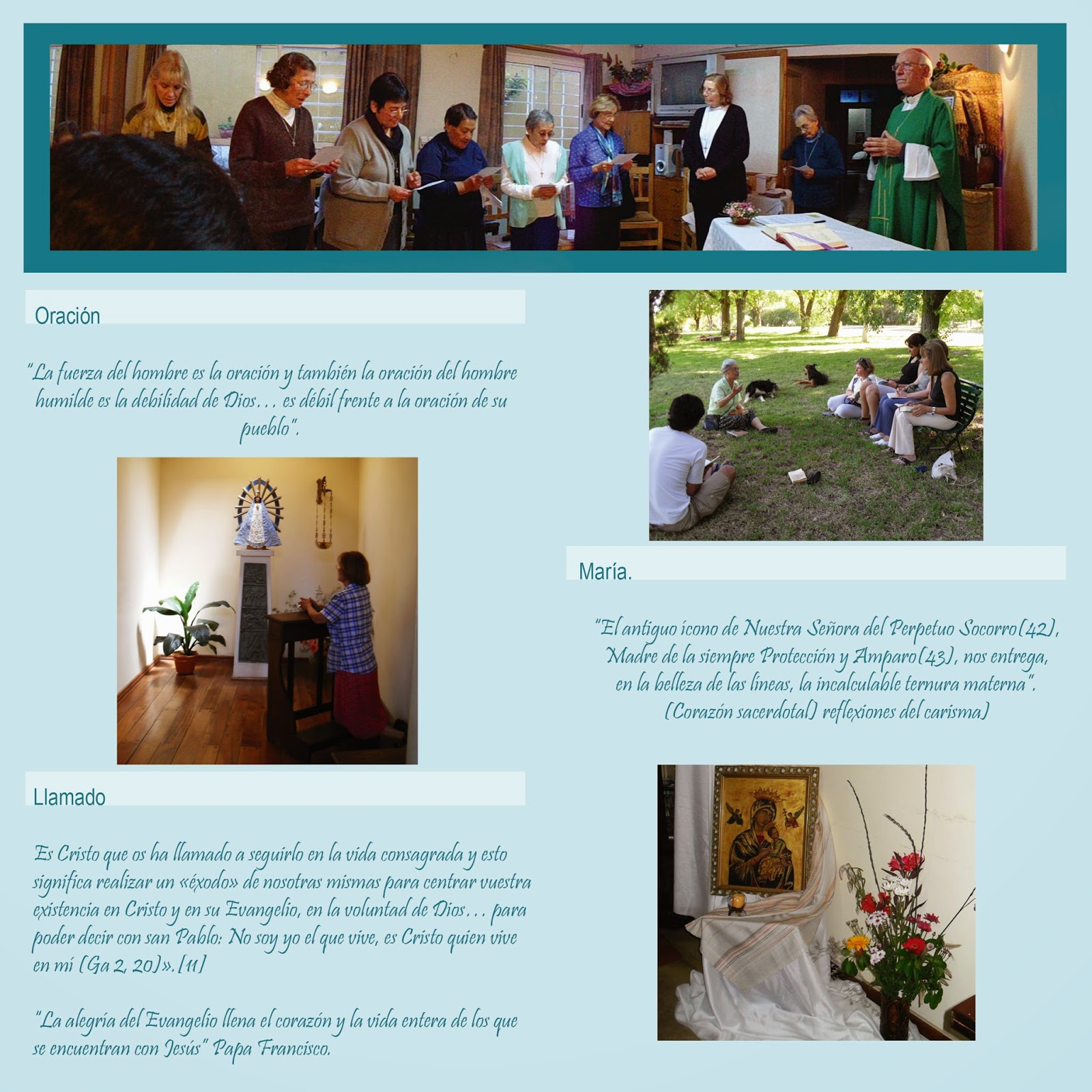 Oración

"La fuerza del hombre es la oración y también la oración del hombre humilde es la debilidad de Dios… es débil frente a la oración de su pueblo".

Llamado

Es Cristo que os ha llamado a seguirlo en la vida consagrada y esto significa realizar un «éxodo» de nosotras mismas para centrar vuestra existencia en Cristo y en su Evangelio, en la voluntad de Dios… para poder decir con san Pablo: No soy yo el que vive, es Cristo quien vive en mí (Ga 2, 20)».[11]

"La alegría del Evangelio llena el corazón y la vida entera de los que se encuentran con Jesús" Papa Francisco.

María.

"El antiguo icono de Nuestra Señora del Perpetuo Socorro(42), Madre de la siempre Protección y Amparo(43), nos entrega, en la belleza de las líneas, la incalculable ternura materna". (Corazón sacerdotal) reflexiones del carisma)